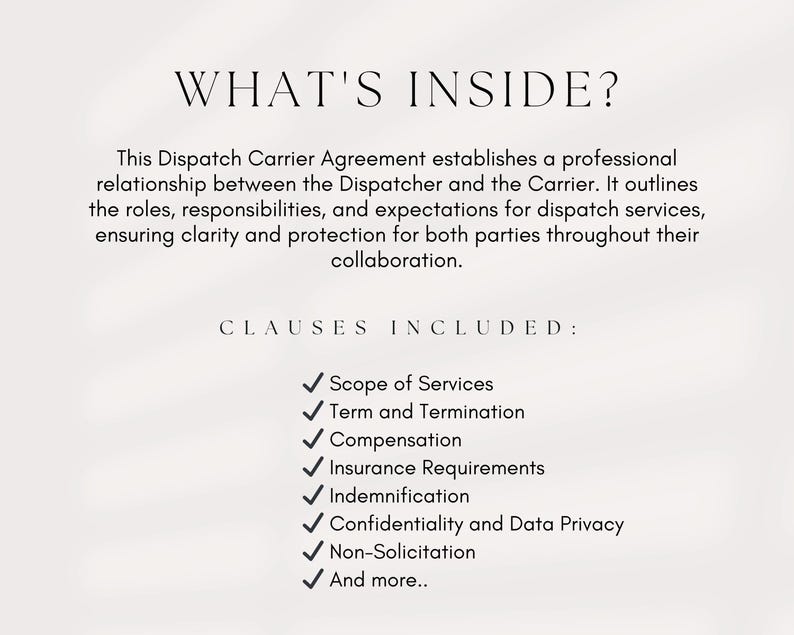 WHAT'S INSIDE?

This Dispatch Carrier Agreement establishes a professional relationship between the Dispatcher and the Carrier. It outlines the roles, responsibilities, and expectations for dispatch services, ensuring clarity and protection for both parties throughout their collaboration.

CLAUSES INCLUDED:

✓ Scope of Services
✓ Term and Termination
✓ Compensation
✓ Insurance Requirements
✓ Indemnification
✓ Confidentiality and Data Privacy
✓ Non-Solicitation
✓ And more..